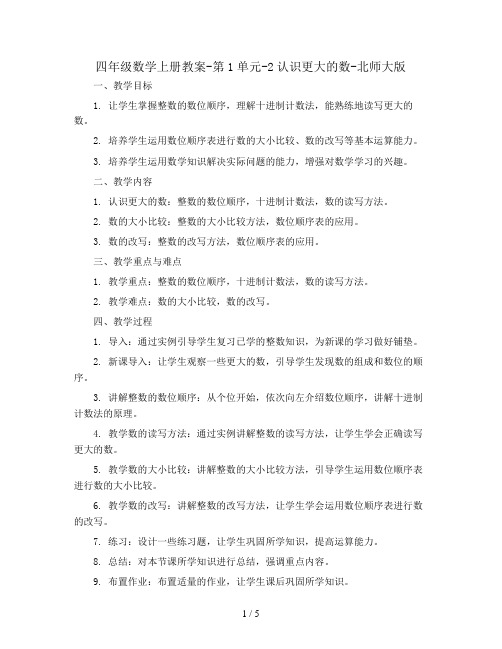 四年级数学上册教案-第1单元-2认识更大的数-北师大版

一、教学目标

1. 让学生掌握整数的数位顺序，理解十进制计数法，能熟练地读写更大的数。

2. 培养学生运用数位顺序表进行数的大小比较、数的改写等基本运算能力。

3. 培养学生运用数学知识解决实际问题的能力，增强对数学学习的兴趣。

二、教学内容

1. 认识更大的数：整数的数位顺序，十进制计数法，数的读写方法。

2. 数的大小比较：整数的大小比较方法，数位顺序表的应用。

3. 数的改写：整数的改写方法，数位顺序表的应用。

三、教学重点与难点

1. 教学重点：整数的数位顺序，十进制计数法，数的读写方法。

2. 教学难点：数的大小比较，数的改写。

四、教学过程

1. 导入：通过实例引导学生复习已学的整数知识，为新课的学习做好铺垫。

2. 新课导入：让学生观察一些更大的数，引导学生发现数的组成和数位的顺序。

3. 讲解整数的数位顺序：从个位开始，依次向左介绍数位顺序，讲解十进制计数法的原理。

4. 教学数的读写方法：通过实例讲解整数的读写方法，让学生学会正确读写更大的数。

5. 教学数的大小比较：讲解整数的大小比较方法，引导学生运用数位顺序表进行数的大小比较。

6. 教学数的改写：讲解整数的改写方法，让学生学会运用数位顺序表进行数的改写。

7. 练习：设计一些练习题，让学生巩固所学知识，提高运算能力。

8. 总结：对本节课所学知识进行总结，强调重点内容。

9. 布置作业：布置适量的作业，让学生课后巩固所学知识。

1 / 5